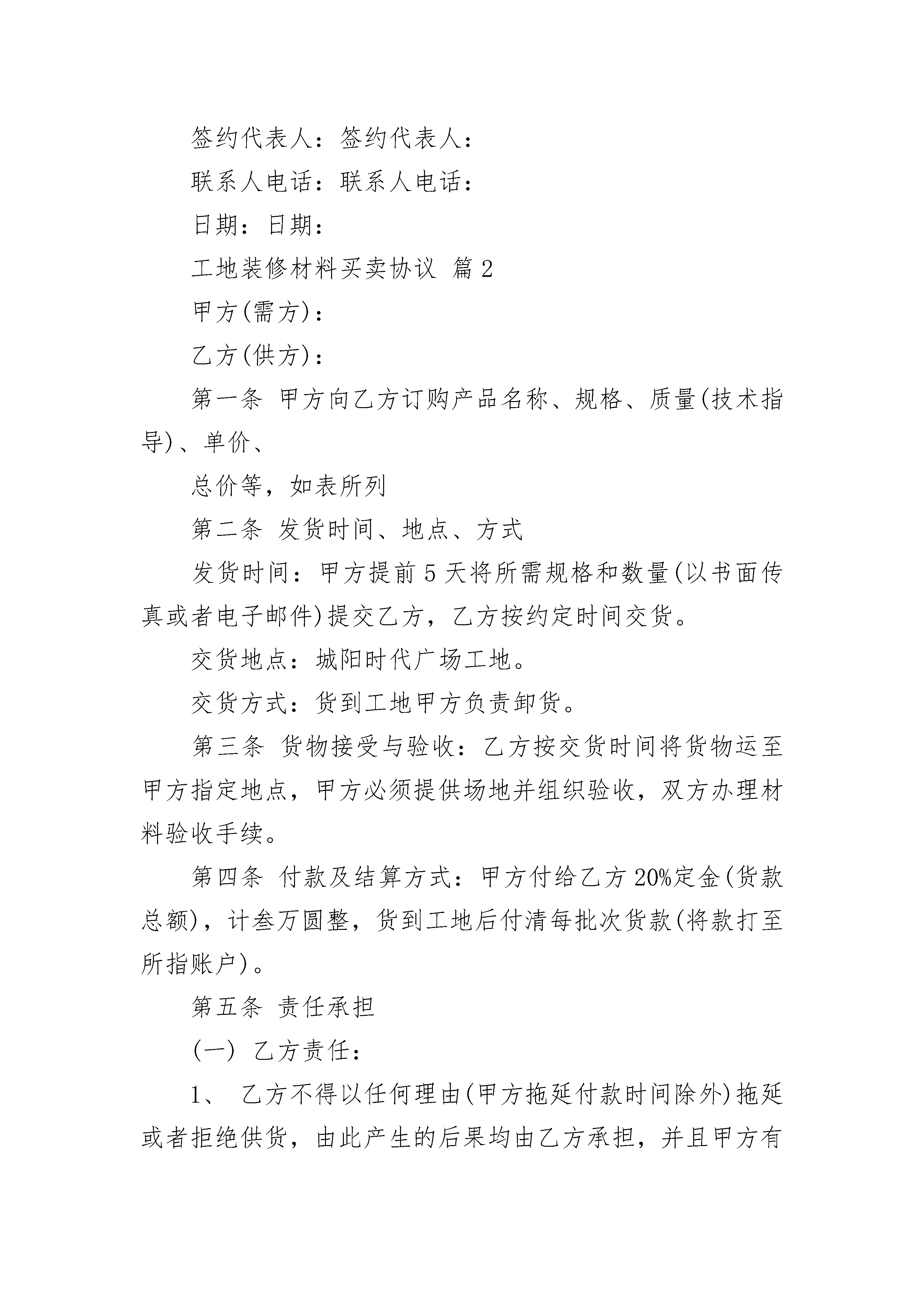 签约代表人：签约代表人：

联系人电话：联系人电话：

日期：日期：

工地装修材料买卖协议 篇2

甲方(需方)：

乙方(供方)：

第一条 甲方向乙方订购产品名称、规格、质量(技术指导)、单价、

总价等，如表所列

第二条 发货时间、地点、方式

发货时间：甲方提前5天将所需规格和数量(以书面传真或者电子邮件)提交乙方，乙方按约定时间交货。

交货地点：城阳时代广场工地。

交货方式：货到工地甲方负责卸货。

第三条 货物接受与验收：乙方按交货时间将货物运至甲方指定地点，甲方必须提供场地并组织验收，双方办理材料验收手续。

第四条 付款及结算方式：甲方付给乙方20%定金(货款总额)，计叁万圆整，货到工地后付清每批次货款(将款打至所指账户)。

第五条 责任承担

(一) 乙方责任：

1、 乙方不得以任何理由(甲方拖延付款时间除外)拖延或者拒绝供货，由此产生的后果均由乙方承担，并且甲方有